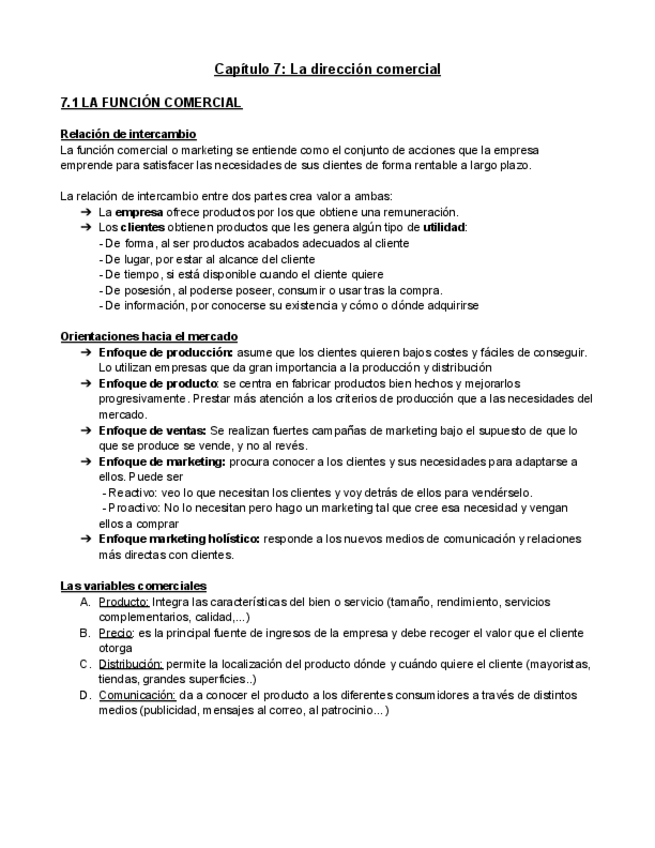 Capítulo 7: La dirección comercial

7.1 LA FUNCIÓN COMERCIAL

Relación de intercambio
La función comercial o marketing se entiende como el conjunto de acciones que la empresa emprende para satisfacer las necesidades de sus clientes de forma rentable a largo plazo.

La relación de intercambio entre dos partes crea valor a ambas:
➔ La empresa ofrece productos por los que obtiene una remuneración.
➔ Los clientes obtienen productos que les genera algún tipo de utilidad:
- De forma, al ser productos acabados adecuados al cliente
- De lugar, por estar al alcance del cliente
- De tiempo, si está disponible cuando el cliente quiere
- De posesión, al poderse poseer, consumir o usar tras la compra.
- De información, por conocerse su existencia y cómo o dónde adquirirse

Orientaciones hacia el mercado
➔ Enfoque de producción: asume que los clientes quieren bajos costes y fáciles de conseguir. Lo utilizan empresas que da gran importancia a la producción y distribución
➔ Enfoque de producto: se centra en fabricar productos bien hechos y mejorarlos progresivamente. Prestar más atención a los criterios de producción que a las necesidades del mercado.
➔ Enfoque de ventas: Se realizan fuertes campañas de marketing bajo el supuesto de que lo que se produce se vende, y no al revés.
➔ Enfoque de marketing: procura conocer a los clientes y sus necesidades para adaptarse a ellos. Puede ser
- Reactivo: veo lo que necesitan los clientes y voy detrás de ellos para vendérselo.
- Proactivo: No lo necesitan pero hago un marketing tal que cree esa necesidad y vengan ellos a comprar
➔ Enfoque marketing holístico: responde a los nuevos medios de comunicación y relaciones más directas con clientes.

Las variables comerciales
A. Producto: Integra las características del bien o servicio (tamaño, rendimiento, servicios complementarios, calidad,...)
B. Precio: es la principal fuente de ingresos de la empresa y debe recoger el valor que el cliente otorga
C. Distribución: permite la localización del producto dónde y cuándo quiere el cliente (mayoristas, tiendas, grandes superficies..)
D. Comunicación: da a conocer el producto a los diferentes consumidores a través de distintos medios (publicidad, mensajes al correo, al patrocinio...)